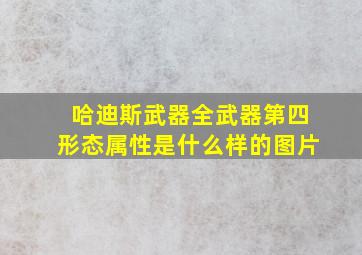 哈迪斯武器全武器第四形态属性是什么样的图片